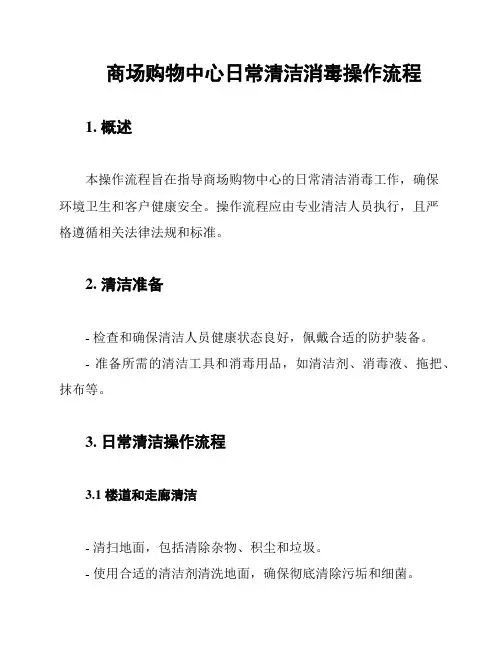 商场购物中心日常清洁消毒操作流程

1. 概述

本操作流程旨在指导商场购物中心的日常清洁消毒工作，确保环境卫生和客户健康安全。操作流程应由专业清洁人员执行，且严格遵循相关法律法规和标准。

2. 清洁准备

- 检查和确保清洁人员健康状态良好，佩戴合适的防护装备。
- 准备所需的清洁工具和消毒用品，如清洁剂、消毒液、拖把、抹布等。

3. 日常清洁操作流程

3.1 楼道和走廊清洁

- 清扫地面，包括清除杂物、积尘和垃圾。
- 使用合适的清洁剂清洗地面，确保彻底清除污垢和细菌。